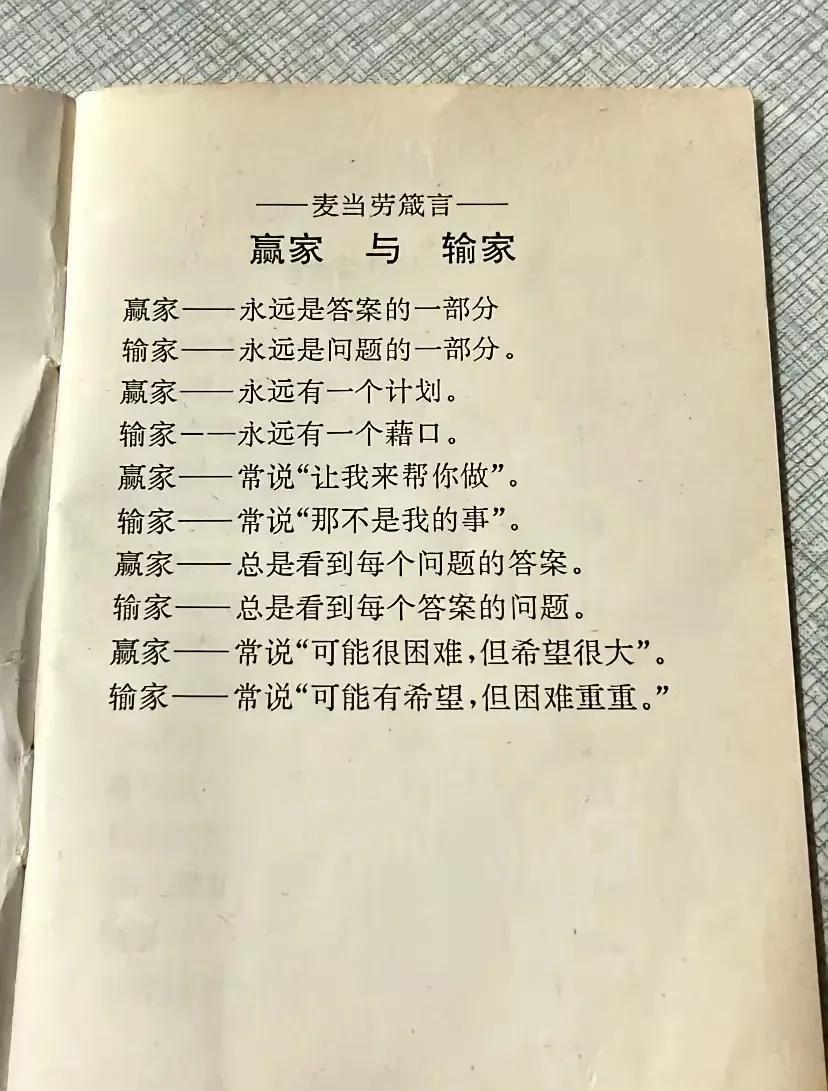 ——麦当劳箴言——

赢家 与 输家

赢家——永远是答案的一部分

输家——永远是问题的一部分。

赢家——永远有一个计划。

输家——永远有一个藉口。

赢家——常说“让我来帮你做”。

输家——常说“那不是我的事”。

赢家——总是看到每个问题的答案。

输家——总是看到每个答案的问题。

赢家——常说“可能很困难，但希望很大”。

输家——常说“可能有希望，但困难重重。”